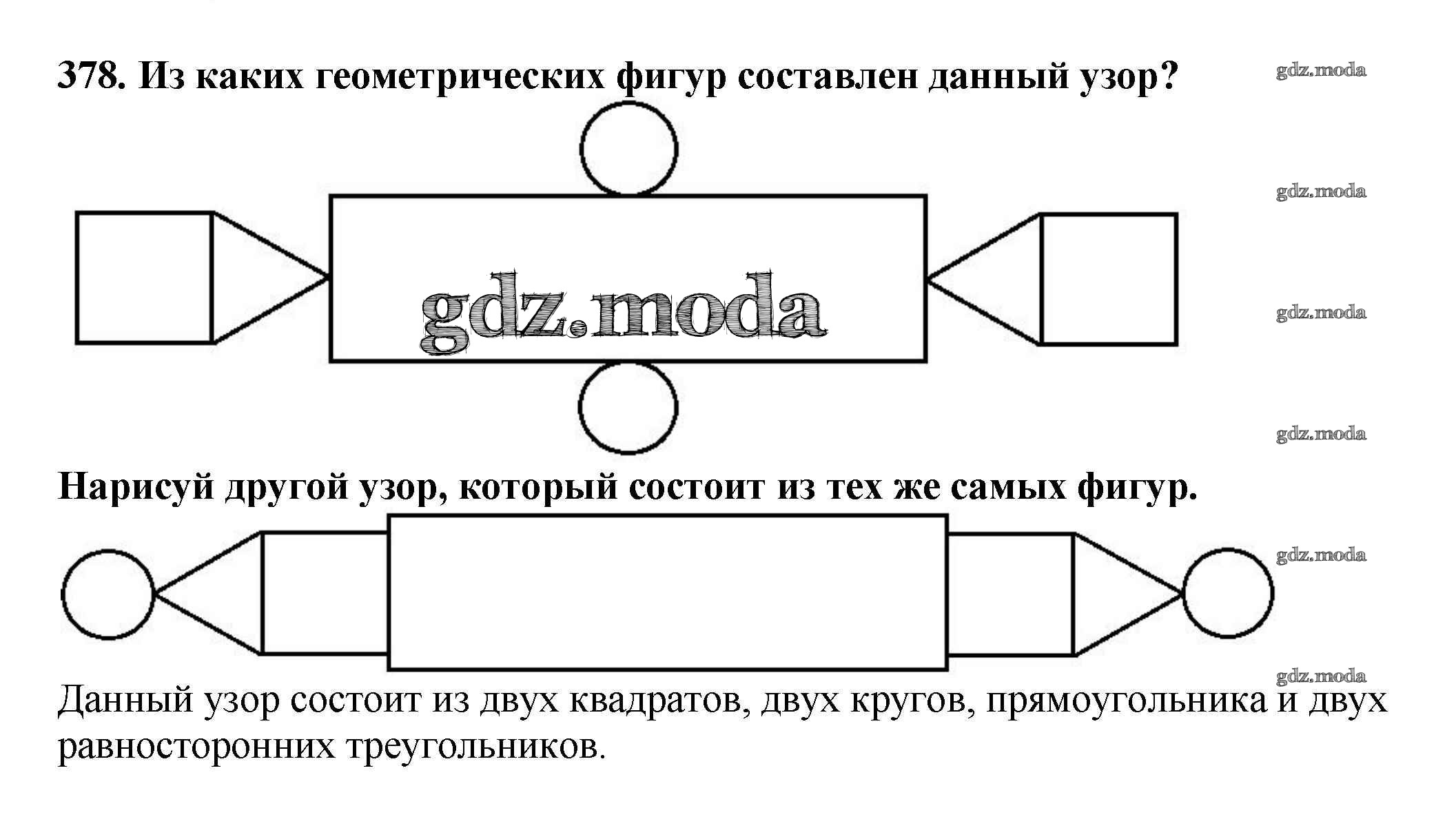 378. Из каких геометрических фигур составлен данный узор?

gdz.moda

gdz.moda

gdz.moda

gdz.moda

gdz.moda

Нарисуй другой узор, который состоит из тех же самых фигур.

gdz.moda

gdz.moda

Данный узор состоит из двух квадратов, двух кругов, прямоугольника и двух равносторонних треугольников.